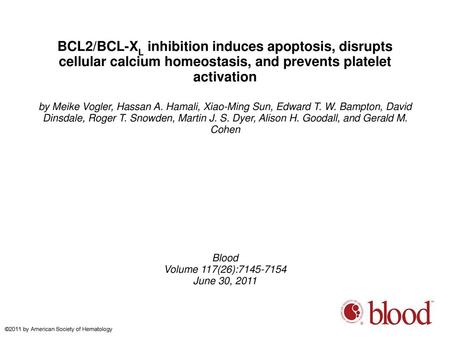 BCL2/BCL-$X_L$ inhibition induces apoptosis, disrupts cellular calcium homeostasis, and prevents platelet activation

by Meike Vogler, Hassan A. Hamali, Xiao-Ming Sun, Edward T. W. Bampton, David Dinsdale, Roger T. Snowden, Martin J. S. Dyer, Alison H. Goodall, and Gerald M. Cohen

Blood
Volume 117(26):7145-7154
June 30, 2011

blood

©2011 by American Society of Hematology